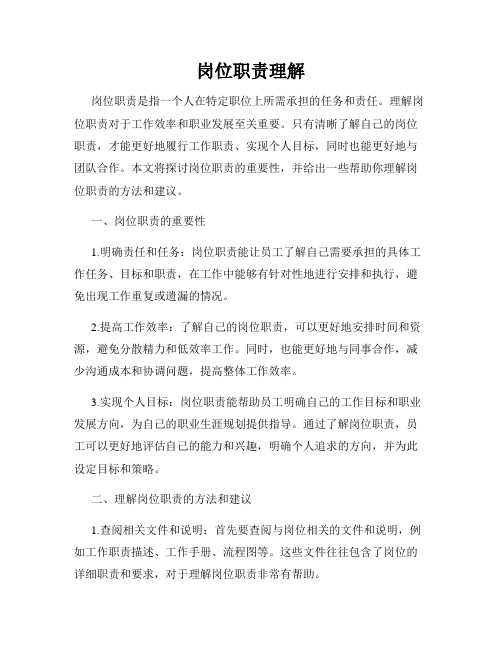 岗位职责理解

岗位职责是指一个人在特定职位上所需承担的任务和责任。理解岗位职责对于工作效率和职业发展至关重要。只有清晰了解自己的岗位职责，才能更好地履行工作职责、实现个人目标，同时也能更好地与团队合作。本文将探讨岗位职责的重要性，并给出一些帮助你理解岗位职责的方法和建议。

一、岗位职责的重要性

1.明确责任和任务：岗位职责能让员工了解自己需要承担的具体工作任务、目标和职责，在工作中能够有针对性地进行安排和执行，避免出现工作重复或遗漏的情况。

2.提高工作效率：了解自己的岗位职责，可以更好地安排时间和资源，避免分散精力和低效率工作。同时，也能更好地与同事合作，减少沟通成本和协调问题，提高整体工作效率。

3.实现个人目标：岗位职责能帮助员工明确自己的工作目标和职业发展方向，为自己的职业生涯规划提供指导。通过了解岗位职责，员工可以更好地评估自己的能力和兴趣，明确个人追求的方向，并为此设定目标和策略。

二、理解岗位职责的方法和建议

1.查阅相关文件和说明：首先要查阅与岗位相关的文件和说明，例如工作职责描述、工作手册、流程图等。这些文件往往包含了岗位的详细职责和要求，对于理解岗位职责非常有帮助。